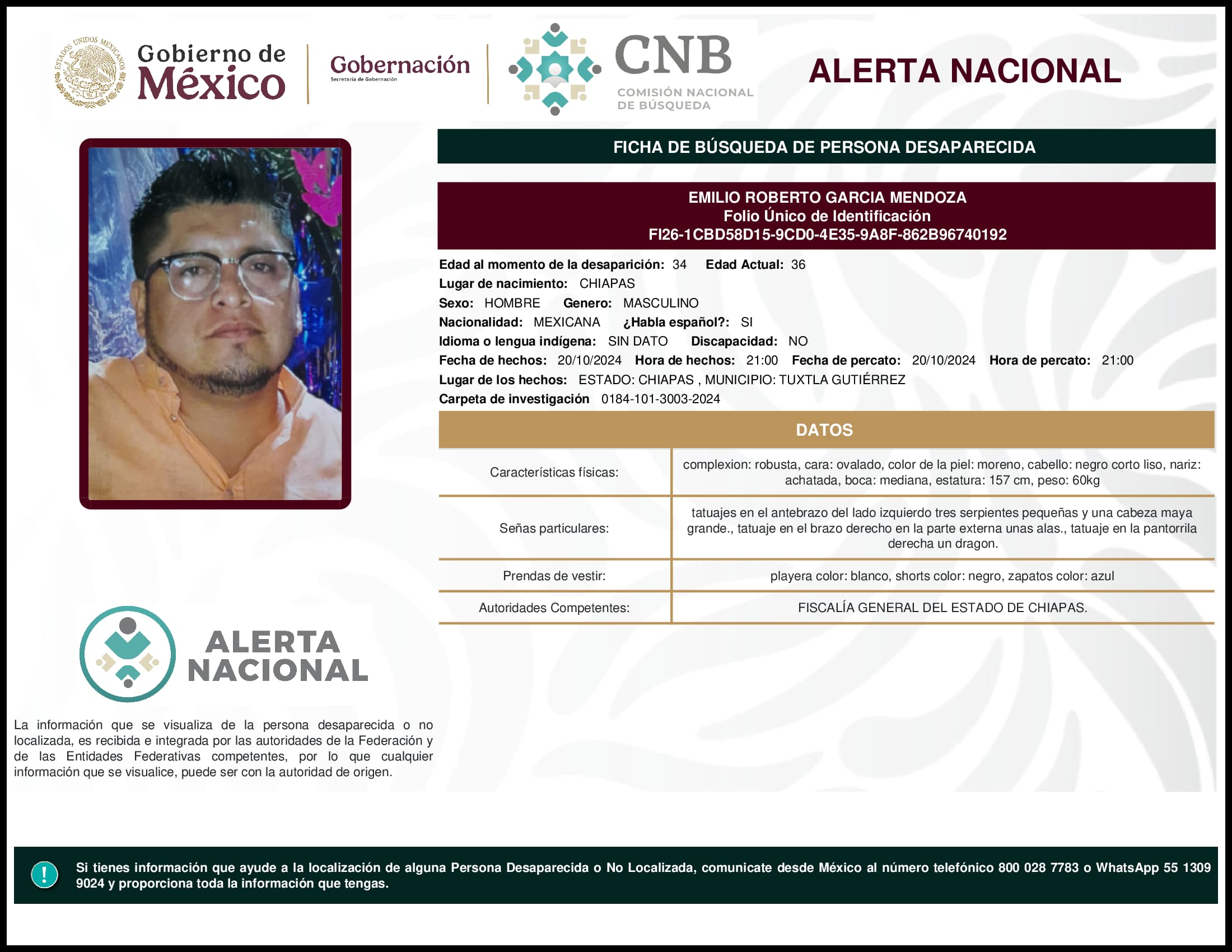 ESTADOS UNIDOS MEXICANOS

Gobierno de México

Gobernación
Secretaría de Gobernación

CNB
COMISIÓN NACIONAL DE BÚSQUEDA

ALERTA NACIONAL

FICHA DE BÚSQUEDA DE PERSONA DESAPARECIDA

EMILIO ROBERTO GARCIA MENDOZA
Folio Único de Identificación
FI26-1CBD58D15-9CD0-4E35-9A8F-862B96740192

Edad al momento de la desaparición: 34 Edad Actual: 36
Lugar de nacimiento: CHIAPAS
Sexo: HOMBRE Genero: MASCULINO
Nacionalidad: MEXICANA ¿Habla español?: SI
Idioma o lengua indígena: SIN DATO Discapacidad: NO
Fecha de hechos: 20/10/2024 Hora de hechos: 21:00 Fecha de percato: 20/10/2024 Hora de percato: 21:00
Lugar de los hechos: ESTADO: CHIAPAS , MUNICIPIO: TUXTLA GUTIÉRREZ
Carpeta de investigación 0184-101-3003-2024

DATOS

| Características físicas: | complexion: robusta, cara: ovalado, color de la piel: moreno, cabello: negro corto liso, nariz: achatada, boca: mediana, estatura: 157 cm, peso: 60kg |
|---|---|
| Señas particulares: | tatuajes en el antebrazo del lado izquierdo tres serpientes pequeñas y una cabeza maya grande., tatuaje en el brazo derecho en la parte externa unas alas., tatuaje en la pantorrila derecha un dragon. |
| Prendas de vestir: | playera color: blanco, shorts color: negro, zapatos color: azul |
| Autoridades Competentes: | FISCALÍA GENERAL DEL ESTADO DE CHIAPAS. |

ALERTA NACIONAL

La información que se visualiza de la persona desaparecida o no localizada, es recibida e integrada por las autoridades de la Federación y de las Entidades Federativas competentes, por lo que cualquier información que se visualice, puede ser con la autoridad de origen.

!

Si tienes información que ayude a la localización de alguna Persona Desaparecida o No Localizada, comunicate desde México al número telefónico 800 028 7783 o WhatsApp 55 1309 9024 y proporciona toda la información que tengas.